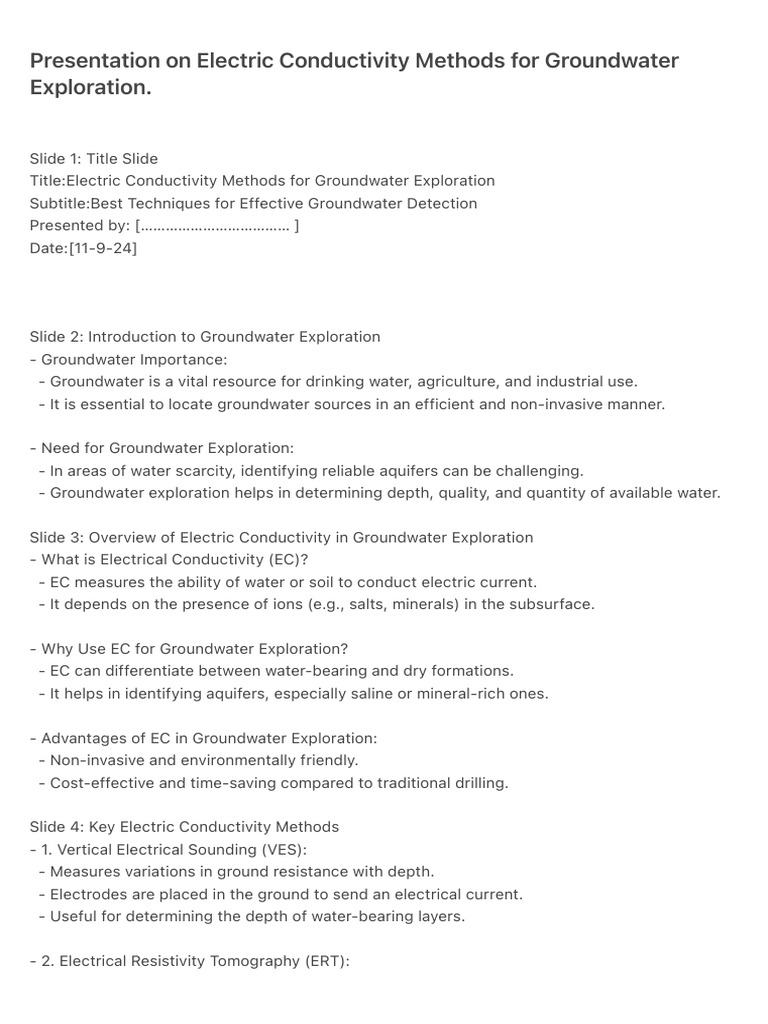 Presentation on Electric Conductivity Methods for Groundwater Exploration.

Slide 1: Title Slide
Title:Electric Conductivity Methods for Groundwater Exploration
Subtitle:Best Techniques for Effective Groundwater Detection
Presented by: [……………………………… ]
Date:[11-9-24]

Slide 2: Introduction to Groundwater Exploration
- Groundwater Importance:
  - Groundwater is a vital resource for drinking water, agriculture, and industrial use.
  - It is essential to locate groundwater sources in an efficient and non-invasive manner.

- Need for Groundwater Exploration:
  - In areas of water scarcity, identifying reliable aquifers can be challenging.
  - Groundwater exploration helps in determining depth, quality, and quantity of available water.

Slide 3: Overview of Electric Conductivity in Groundwater Exploration
- What is Electrical Conductivity (EC)?
  - EC measures the ability of water or soil to conduct electric current.
  - It depends on the presence of ions (e.g., salts, minerals) in the subsurface.

- Why Use EC for Groundwater Exploration?
  - EC can differentiate between water-bearing and dry formations.
  - It helps in identifying aquifers, especially saline or mineral-rich ones.

- Advantages of EC in Groundwater Exploration:
  - Non-invasive and environmentally friendly.
  - Cost-effective and time-saving compared to traditional drilling.

Slide 4: Key Electric Conductivity Methods
- 1. Vertical Electrical Sounding (VES):
  - Measures variations in ground resistance with depth.
  - Electrodes are placed in the ground to send an electrical current.
  - Useful for determining the depth of water-bearing layers.

- 2. Electrical Resistivity Tomography (ERT):